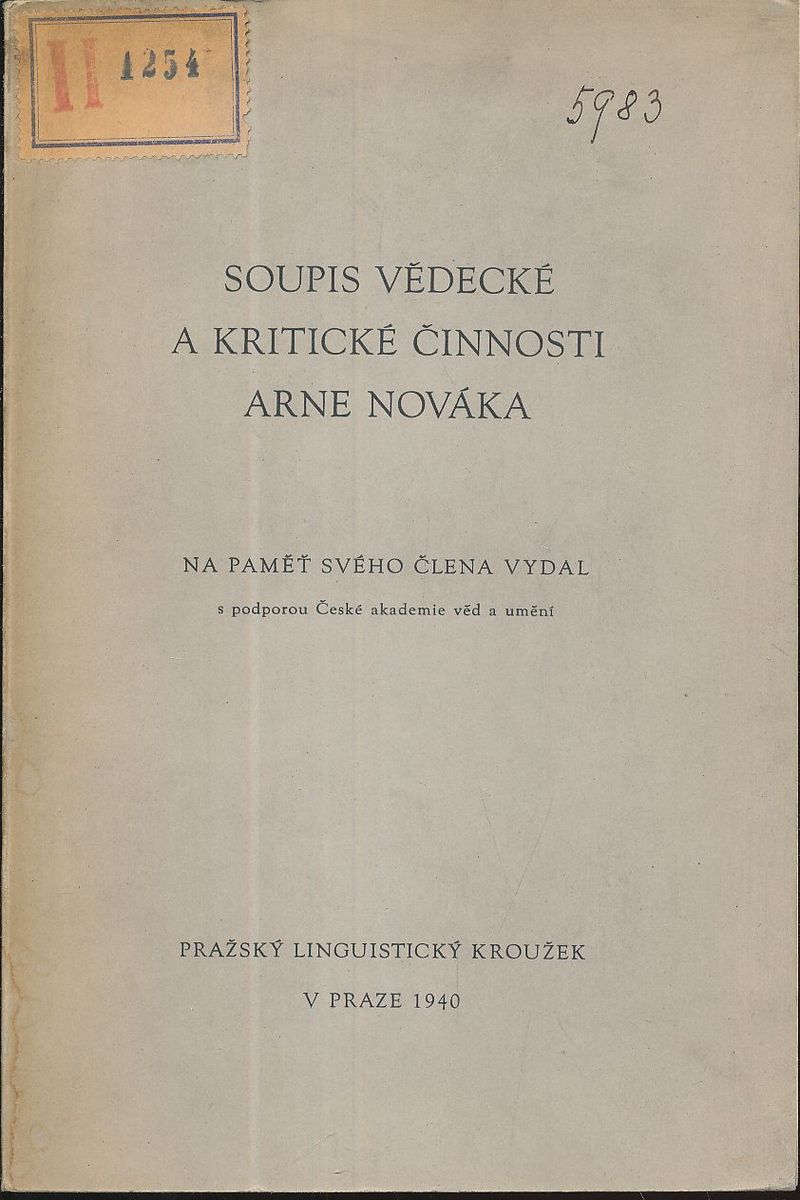 II 1254

5983

SOUPIS VĚDECKÉ A KRITICKÉ ČINNOSTI ARNE NOVÁKA

NA PAMĚŤ SVÉHO ČLENA VYDAL
s podporou České akademie věd a umění

PRAŽSKÝ LINGUISTICKÝ KROUŽEK
V PRAZE 1940